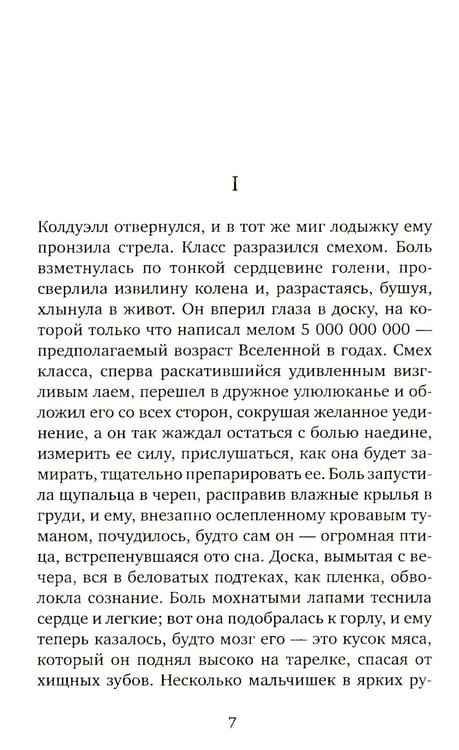 I

Колдуэлл отвернулся, и в тот же миг лодыжку ему пронзила стрела. Класс разразился смехом. Боль взметнулась по тонкой сердцевине голени, просверлила извилину колена и, разрастаясь, бушуя, хлынула в живот. Он вперил глаза в доску, на которой только что написал мелом 5 000 000 000 — предполагаемый возраст Вселенной в годах. Смех класса, сперва раскатившийся удивленным визгливым лаем, перешел в дружное улюлюканье и обложил его со всех сторон, сокрушая желанное уединение, а он так жаждал остаться с болью наедине, измерить ее силу, прислушаться, как она будет замирать, тщательно препарировать ее. Боль запустила щупальца в череп, расправив влажные крылья в груди, и ему, внезапно ослепленному кровавым туманом, почудилось, будто сам он — огромная птица, встрепенувшаяся ото сна. Доска, вымытая с вечера, вся в беловатых подтеках, как пленка, обволокла сознание. Боль мохнатыми лапами теснила сердце и легкие; вот она подобралась к горлу, и ему теперь казалось, будто мозг его — это кусок мяса, который он поднял высоко на тарелке, спасая от хищных зубов. Несколько мальчишек в ярких ру-

7